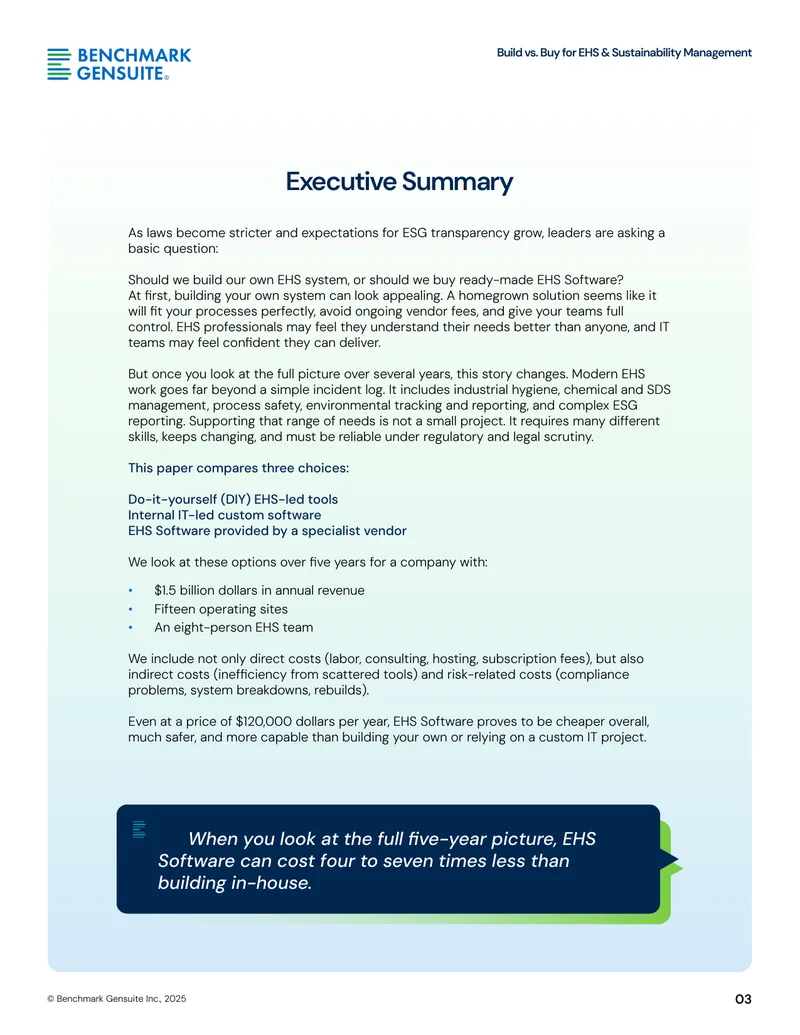 BENCHMARK
GENSUITE®

Build vs. Buy for EHS & Sustainability Management

Executive Summary

As laws become stricter and expectations for ESG transparency grow, leaders are asking a basic question:

Should we build our own EHS system, or should we buy ready-made EHS Software?
At first, building your own system can look appealing. A homegrown solution seems like it will fit your processes perfectly, avoid ongoing vendor fees, and give your teams full control. EHS professionals may feel they understand their needs better than anyone, and IT teams may feel confident they can deliver.

But once you look at the full picture over several years, this story changes. Modern EHS work goes far beyond a simple incident log. It includes industrial hygiene, chemical and SDS management, process safety, environmental tracking and reporting, and complex ESG reporting. Supporting that range of needs is not a small project. It requires many different skills, keeps changing, and must be reliable under regulatory and legal scrutiny.

This paper compares three choices:

Do-it-yourself (DIY) EHS-led tools
Internal IT-led custom software
EHS Software provided by a specialist vendor

We look at these options over five years for a company with:

• $1.5 billion dollars in annual revenue
• Fifteen operating sites
• An eight-person EHS team

We include not only direct costs (labor, consulting, hosting, subscription fees), but also indirect costs (inefficiency from scattered tools) and risk-related costs (compliance problems, system breakdowns, rebuilds).

Even at a price of $120,000 dollars per year, EHS Software proves to be cheaper overall, much safer, and more capable than building your own or relying on a custom IT project.

When you look at the full five-year picture, EHS Software can cost four to seven times less than building in-house.

© Benchmark Gensuite Inc., 2025

03